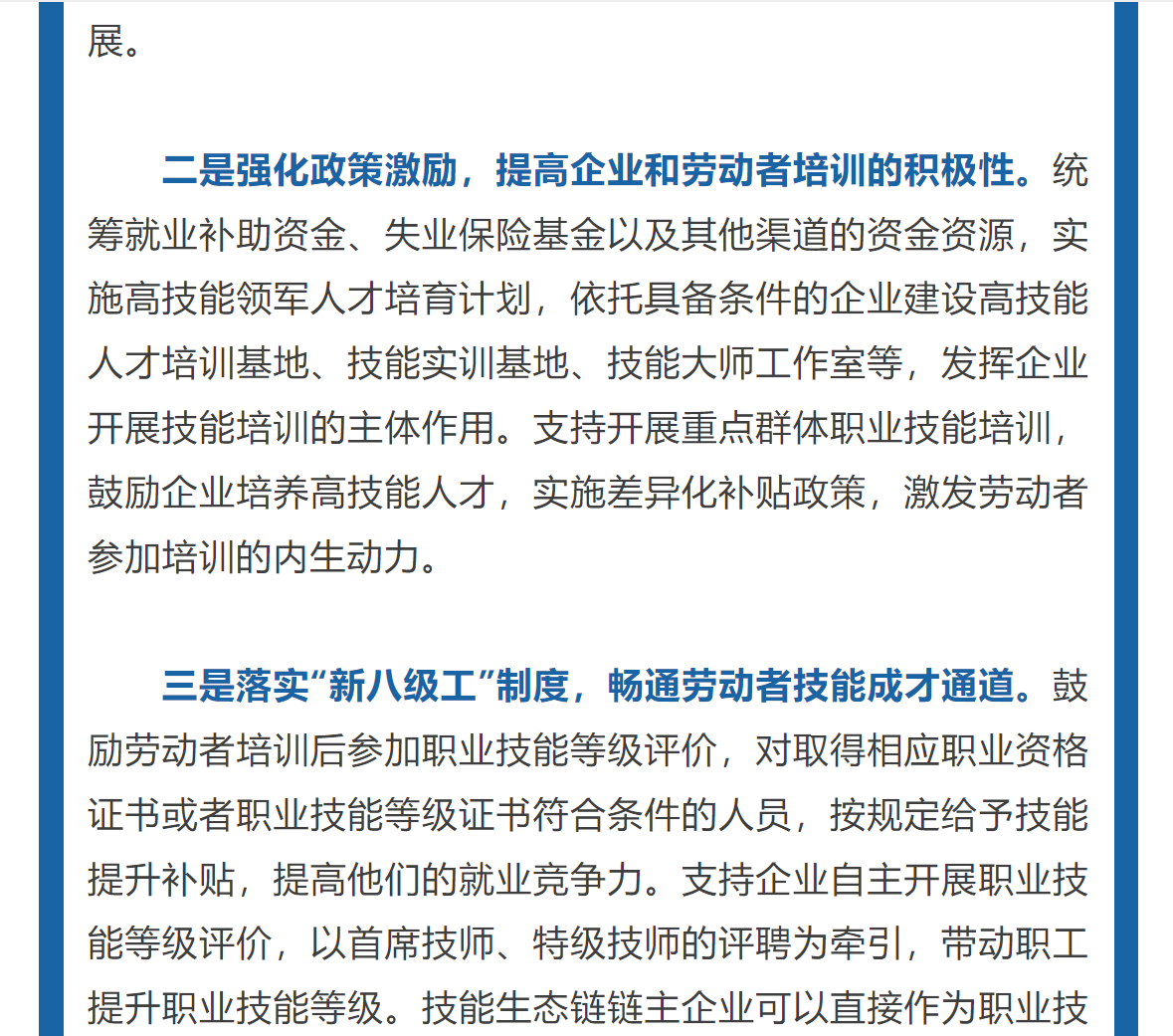 展。

二是强化政策激励，提高企业和劳动者培训的积极性。统筹就业补助资金、失业保险基金以及其他渠道的资金资源，实施高技能领军人才培育计划，依托具备条件的企业建设高技能人才培训基地、技能实训基地、技能大师工作室等，发挥企业开展技能培训的主体作用。支持开展重点群体职业技能培训，鼓励企业培养高技能人才，实施差异化补贴政策，激发劳动者参加培训的内生动力。

三是落实“新八级工”制度，畅通劳动者技能成才通道。鼓励劳动者培训后参加职业技能等级评价，对取得相应职业资格证书或者职业技能等级证书符合条件的人员，按规定给予技能提升补贴，提高他们的就业竞争力。支持企业自主开展职业技能等级评价，以首席技师、特级技师的评聘为牵引，带动职工提升职业技能等级。技能生态链链主企业可以直接作为职业技